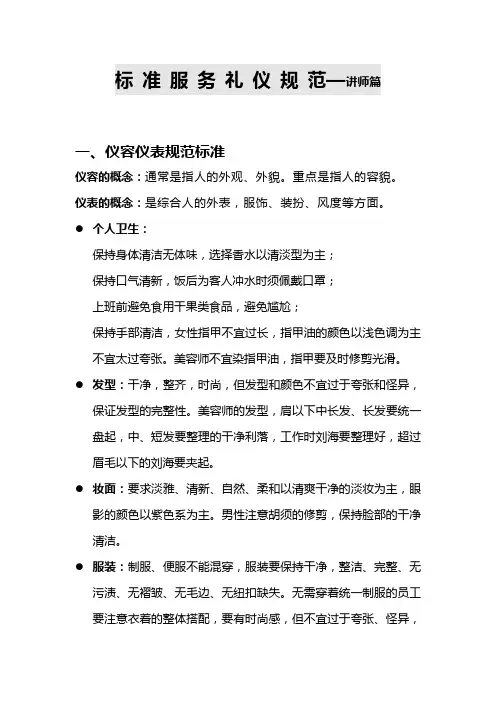 标准服务礼仪规范—讲师篇

一、仪容仪表规范标准

仪容的概念：通常是指人的外观、外貌。重点是指人的容貌。

仪表的概念：是综合人的外表，服饰、装扮、风度等方面。

● 个人卫生：

保持身体清洁无体味，选择香水以清淡型为主；

保持口气清新，饭后为客人冲水时须佩戴口罩；

上班前避免食用干果类食品，避免尴尬；

保持手部清洁，女性指甲不宜过长，指甲油的颜色以浅色调为主不宜太过夸张。美容师不宜染指甲油，指甲要及时修剪光滑。

● 发型：干净，整齐，时尚，但发型和颜色不宜过于夸张和怪异，保证发型的完整性。美容师的发型，肩以下中长发、长发要统一盘起，中、短发要整理的干净利落，工作时刘海要整理好，超过眉毛以下的刘海要夹起。

● 妆面：要求淡雅、清新、自然、柔和以清爽干净的淡妆为主，眼影的颜色以紫色系为主。男性注意胡须的修剪，保持脸部的干净清洁。

● 服装：制服、便服不能混穿，服装要保持干净，整洁、完整、无污渍、无褶皱、无毛边、无纽扣缺失。无需穿着统一制服的员工要注意衣着的整体搭配，要有时尚感，但不宜过于夸张、怪异，